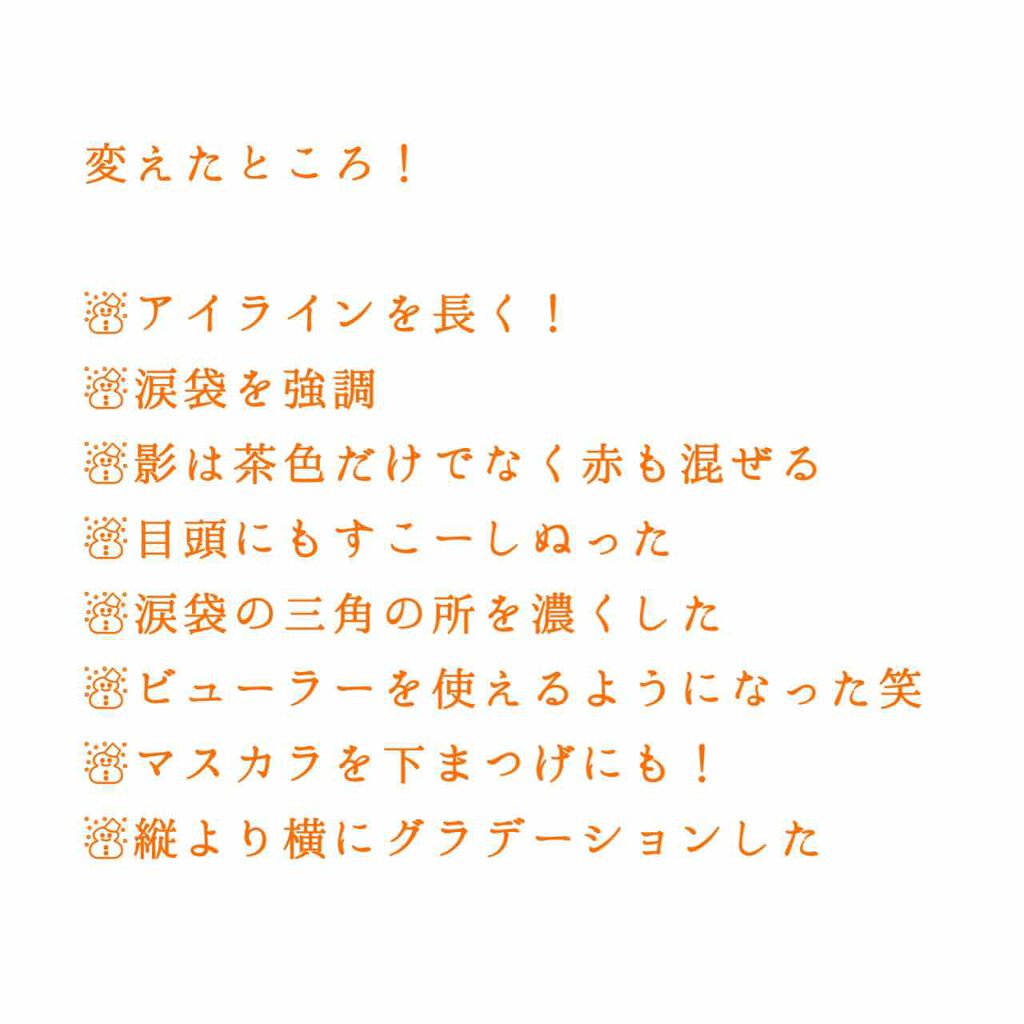 変えたところ！

☃アイラインを長く！
☃涙袋を強調
☃影は茶色だけでなく赤も混ぜる
☃目頭にもすこーしぬった
☃涙袋の三角の所を濃くした
☃ビューラーを使えるようになった笑
☃マスカラを下まつげにも！
☃縦より横にグラデーションした